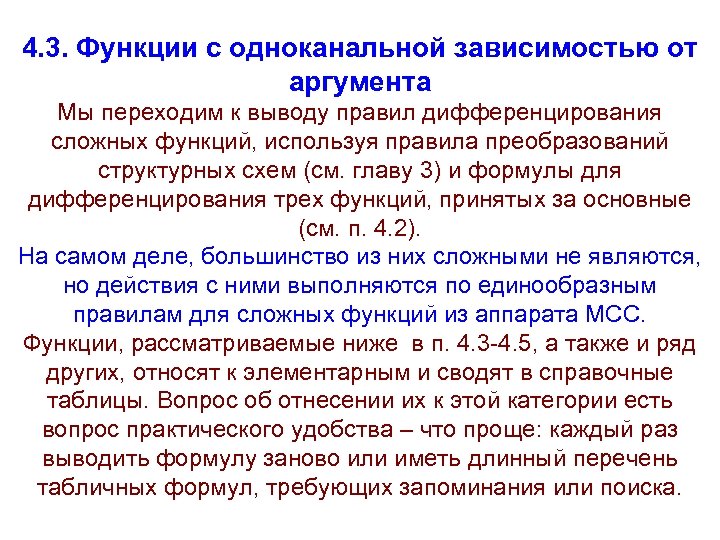 4.3. Функции с одноканальной зависимостью от аргумента

Мы переходим к выводу правил дифференцирования сложных функций, используя правила преобразований структурных схем (см. главу 3) и формулы для дифференцирования трех функций, принятых за основные (см. п. 4.2).

На самом деле, большинство из них сложными не являются, но действия с ними выполняются по единообразным правилам для сложных функций из аппарата МСС.

Функции, рассматриваемые ниже в п. 4.3-4.5, а также и ряд других, относят к элементарным и сводят в справочные таблицы. Вопрос об отнесении их к этой категории есть вопрос практического удобства – что проще: каждый раз выводить формулу заново или иметь длинный перечень табличных формул, требующих запоминания или поиска.